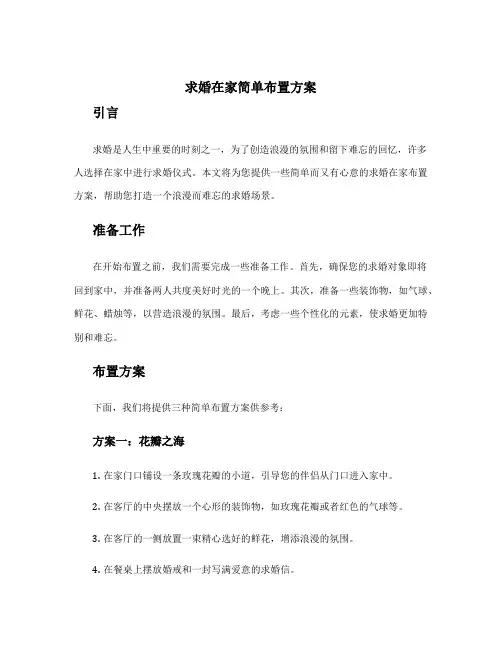 求婚在家简单布置方案

引言

求婚是人生中重要的时刻之一，为了创造浪漫的氛围和留下难忘的回忆，许多人选择在家中进行求婚仪式。本文将为您提供一些简单而又有心意的求婚在家布置方案，帮助您打造一个浪漫而难忘的求婚场景。

准备工作

在开始布置之前，我们需要完成一些准备工作。首先，确保您的求婚对象即将回到家中，并准备两人共度美好时光的一个晚上。其次，准备一些装饰物，如气球、鲜花、蜡烛等，以营造浪漫的氛围。最后，考虑一些个性化的元素，使求婚更加特别和难忘。

布置方案

下面，我们将提供三种简单布置方案供参考：

方案一：花瓣之海

1. 在家门口铺设一条玫瑰花瓣的小道，引导您的伴侣从门口进入家中。

2. 在客厅的中央摆放一个心形的装饰物，如玫瑰花瓣或者红色的气球等。

3. 在客厅的一侧放置一束精心选好的鲜花，增添浪漫的氛围。

4. 在餐桌上摆放婚戒和一封写满爱意的求婚信。